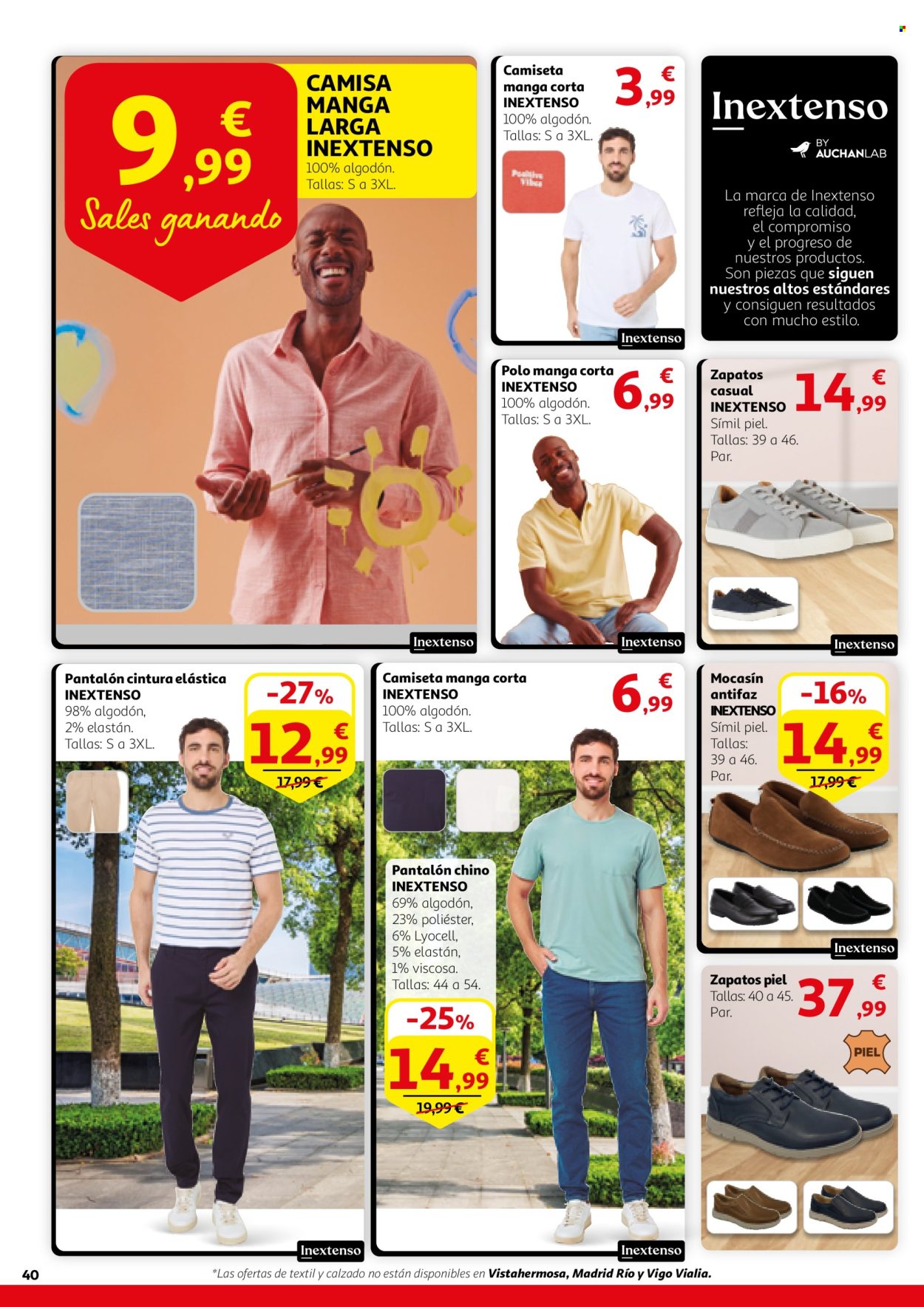 9,99 €
Sales ganando

CAMISA MANGA LARGA INEXTENSO
100% algodón.
Tallas: S a 3XL.

Inextenso

Camiseta manga corta INEXTENSO
100% algodón.
Tallas: S a 3XL.
3,99 €

Positive Vibes

Inextenso

Inextenso
BY AUCHANLAB

La marca de Inextenso refleja la calidad, el compromiso y el progreso de nuestros productos. Son piezas que siguen nuestros altos estándares y consiguen resultados con mucho estilo.

Polo manga corta INEXTENSO
100% algodón.
Tallas: S a 3XL.
6,99 €

Inextenso

Zapatos casual INEXTENSO
Símil piel.
Tallas: 39 a 46.
Par.
14,99 €

Inextenso

Pantalón cintura elástica INEXTENSO
98% algodón,
2% elastán.
Tallas: S a 3XL.
-27%
12,99 €
17,99 €

Inextenso

Camiseta manga corta INEXTENSO
100% algodón.
Tallas: S a 3XL.
6,99 €

Pantalón chino INEXTENSO
69% algodón,
23% poliéster,
6% Lyocell,
5% elastán,
1% viscosa.
Tallas: 44 a 54.
-25%
14,99 €
19,99 €

Inextenso

Mocasín antifaz INEXTENSO
Símil piel.
Tallas: 39 a 46.
Par.
-16%
14,99 €
17,99 €

Inextenso

Zapatos piel
Tallas: 40 a 45.
Par.
37,99 €
PIEL

40
*Las ofertas de textil y calzado no están disponibles en Vistahermosa, Madrid Río y Vigo Vialia.